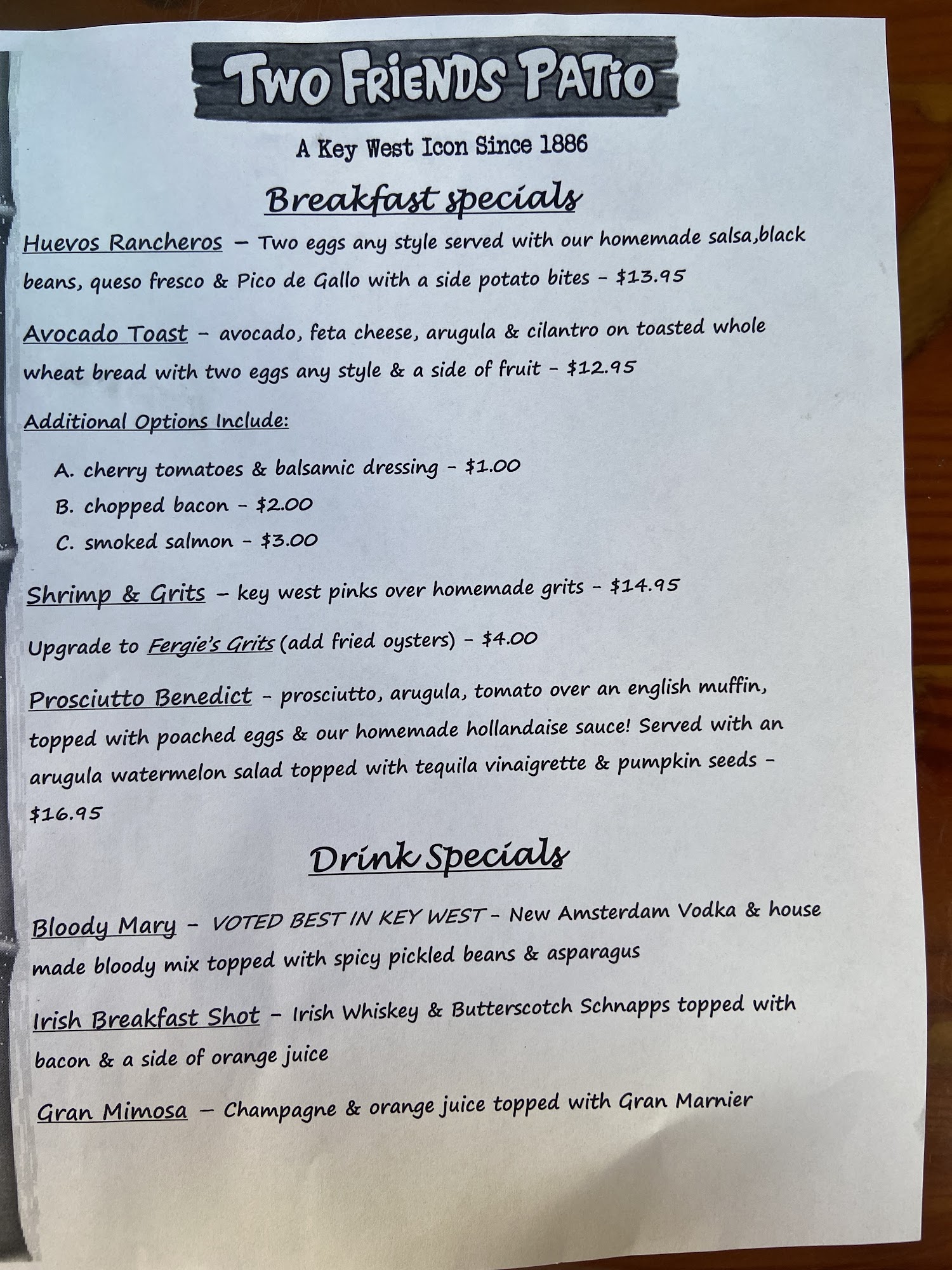 TWO FRIENDS PATIO

A Key West Icon Since 1886

Breakfast specials

Huevos Rancheros – Two eggs any style served with our homemade salsa,black beans, queso fresco & Pico de Gallo with a side potato bites - $13.95

Avocado Toast - avocado, feta cheese, arugula & cilantro on toasted whole wheat bread with two eggs any style & a side of fruit - $12.95

Additional Options Include:

A. cherry tomatoes & balsamic dressing - $1.00
B. chopped bacon - $2.00
C. smoked salmon - $3.00

Shrimp & Grits – key west pinks over homemade grits - $14.95

Upgrade to Fergie's Grits (add fried oysters) - $4.00

Prosciutto Benedict - prosciutto, arugula, tomato over an english muffin, topped with poached eggs & our homemade hollandaise sauce! Served with an arugula watermelon salad topped with tequila vinaigrette & pumpkin seeds - $16.95

Drink Specials

Bloody Mary - VOTED BEST IN KEY WEST - New Amsterdam Vodka & house made bloody mix topped with spicy pickled beans & asparagus

Irish Breakfast Shot - Irish Whiskey & Butterscotch Schnapps topped with bacon & a side of orange juice

Gran Mimosa – Champagne & orange juice topped with Gran Marnier